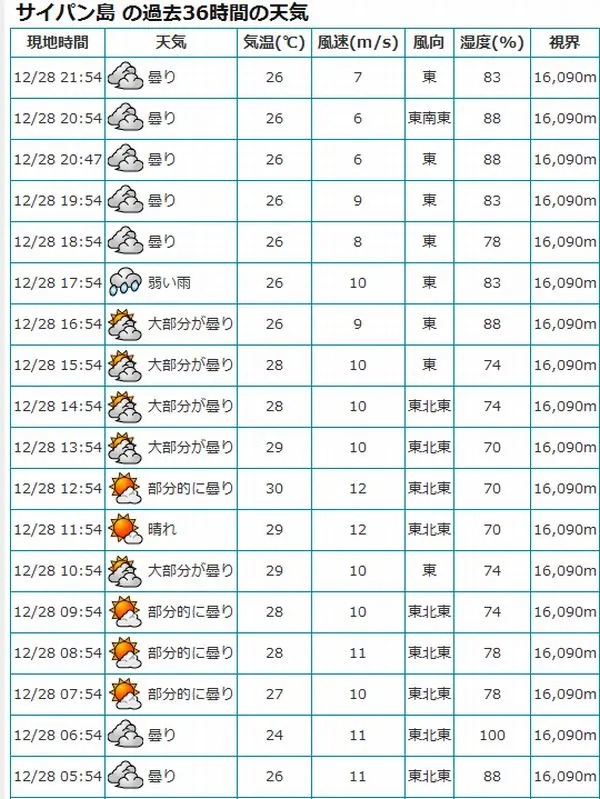 サイパン島 の過去36時間の天気

| 現地時間 | 天気 | 気温(℃) | 風速(m/s) | 風向 | 湿度(%) | 視界 |
|---|---|---|---|---|---|---|
| 12/28 21:54 | 曇り | 26 | 7 | 東 | 83 | 16,090m |
| 12/28 20:54 | 曇り | 26 | 6 | 東南東 | 88 | 16,090m |
| 12/28 20:47 | 曇り | 26 | 6 | 東 | 88 | 16,090m |
| 12/28 19:54 | 曇り | 26 | 9 | 東 | 83 | 16,090m |
| 12/28 18:54 | 曇り | 26 | 8 | 東 | 78 | 16,090m |
| 12/28 17:54 | 弱い雨 | 26 | 10 | 東 | 83 | 16,090m |
| 12/28 16:54 | 大部分が曇り | 26 | 9 | 東 | 88 | 16,090m |
| 12/28 15:54 | 大部分が曇り | 28 | 10 | 東 | 74 | 16,090m |
| 12/28 14:54 | 大部分が曇り | 28 | 10 | 東北東 | 74 | 16,090m |
| 12/28 13:54 | 大部分が曇り | 29 | 10 | 東北東 | 70 | 16,090m |
| 12/28 12:54 | 部分的に曇り | 30 | 12 | 東北東 | 70 | 16,090m |
| 12/28 11:54 | 晴れ | 29 | 12 | 東北東 | 70 | 16,090m |
| 12/28 10:54 | 大部分が曇り | 29 | 10 | 東 | 74 | 16,090m |
| 12/28 09:54 | 部分的に曇り | 28 | 10 | 東北東 | 74 | 16,090m |
| 12/28 08:54 | 部分的に曇り | 28 | 11 | 東北東 | 78 | 16,090m |
| 12/28 07:54 | 部分的に曇り | 27 | 10 | 東北東 | 78 | 16,090m |
| 12/28 06:54 | 曇り | 24 | 11 | 東北東 | 100 | 16,090m |
| 12/28 05:54 | 曇り | 26 | 11 | 東北東 | 88 | 16,090m |